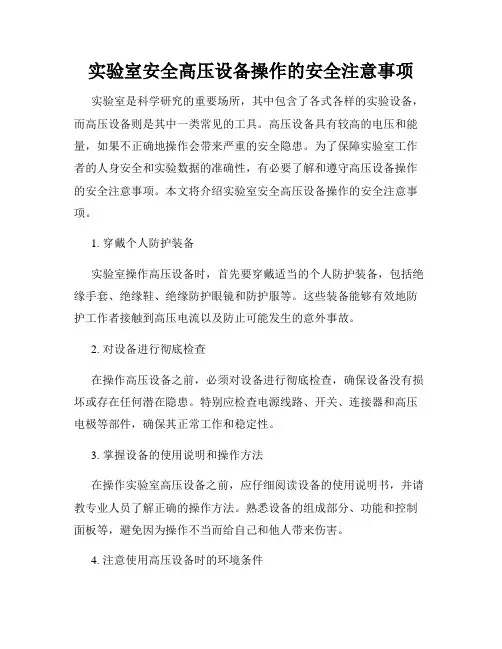 实验室安全高压设备操作的安全注意事项

实验室是科学研究的重要场所，其中包含了各式各样的实验设备，而高压设备则是其中一类常见的工具。高压设备具有较高的电压和能量，如果不正确地操作会带来严重的安全隐患。为了保障实验室工作者的人身安全和实验数据的准确性，有必要了解和遵守高压设备操作的安全注意事项。本文将介绍实验室安全高压设备操作的安全注意事项。

1. 穿戴个人防护装备

实验室操作高压设备时，首先要穿戴适当的个人防护装备，包括绝缘手套、绝缘鞋、绝缘防护眼镜和防护服等。这些装备能够有效地防护工作者接触到高压电流以及防止可能发生的意外事故。

2. 对设备进行彻底检查

在操作高压设备之前，必须对设备进行彻底检查，确保设备没有损坏或存在任何潜在隐患。特别应检查电源线路、开关、连接器和高压电极等部件，确保其正常工作和稳定性。

3. 掌握设备的使用说明和操作方法

在操作实验室高压设备之前，应仔细阅读设备的使用说明书，并请教专业人员了解正确的操作方法。熟悉设备的组成部分、功能和控制面板等，避免因为操作不当而给自己和他人带来伤害。

4. 注意使用高压设备时的环境条件